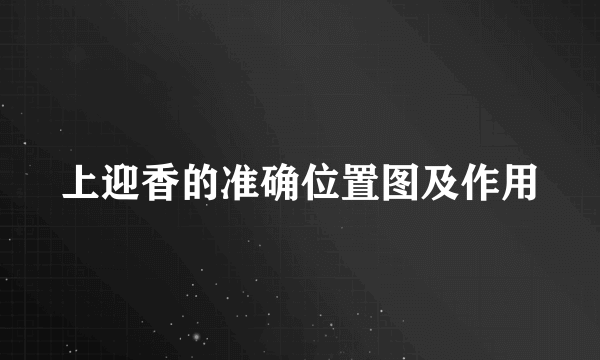 上迎香的准确位置图及作用